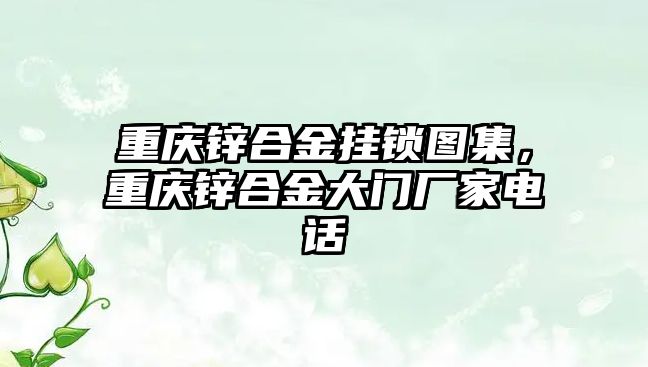 重庆锌合金挂锁图集，重庆锌合金大门厂家电话